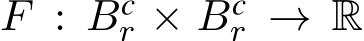 $F : B_r^c \times B_r^c \to \mathbb{R}$